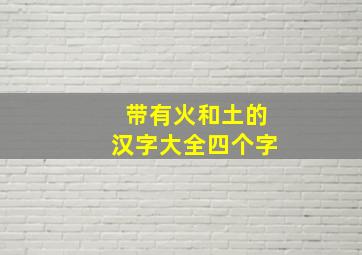 带有火和土的
汉字大全四个字